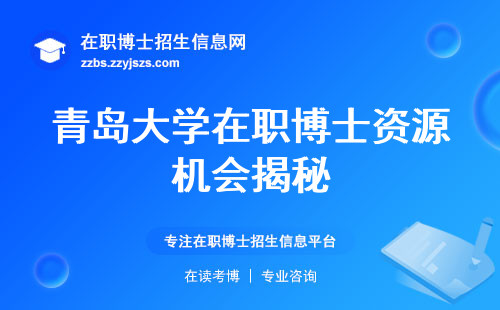 在职博士招生信息网
zzbs.zzyjszs.com

青岛大学在职博士资源机会揭秘

专注在职博士招生信息平台

在读考博 | 专业咨询